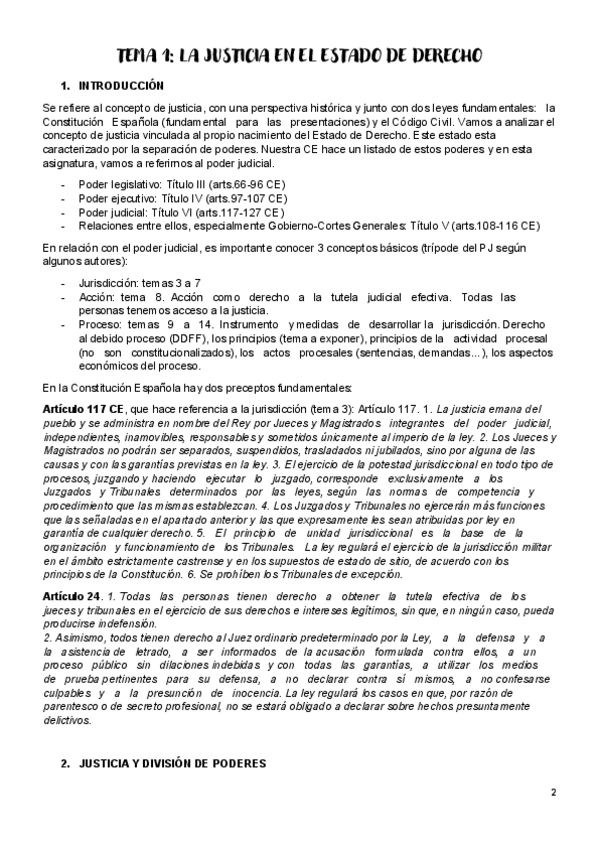 TEMA 1: LA JUSTICIA EN EL ESTADO DE DERECHO

1. INTRODUCCIÓN

Se refiere al concepto de justicia, con una perspectiva histórica y junto con dos leyes fundamentales: la Constitución Española (fundamental para las presentaciones) y el Código Civil. Vamos a analizar el concepto de justicia vinculada al propio nacimiento del Estado de Derecho. Este estado esta caracterizado por la separación de poderes. Nuestra CE hace un listado de estos poderes y en esta asignatura, vamos a referirnos al poder judicial.

- Poder legislativo: Título III (arts.66-96 CE)
- Poder ejecutivo: Título IV (arts.97-107 CE)
- Poder judicial: Título VI (arts.117-127 CE)
- Relaciones entre ellos, especialmente Gobierno-Cortes Generales: Título V (arts.108-116 CE)

En relación con el poder judicial, es importante conocer 3 conceptos básicos (trípode del PJ según algunos autores):

- Jurisdicción: temas 3 a 7
- Acción: tema 8. Acción como derecho a la tutela judicial efectiva. Todas las personas tenemos acceso a la justicia.
- Proceso: temas 9 a 14. Instrumento y medidas de desarrollar la jurisdicción. Derecho al debido proceso (DDFF), los principios (tema a exponer), principios de la actividad procesal (no son constitucionalizados), los actos procesales (sentencias, demandas…), los aspectos económicos del proceso.

En la Constitución Española hay dos preceptos fundamentales:

Artículo 117 CE, que hace referencia a la jurisdicción (tema 3): Artículo 117. 1. La justicia emana del pueblo y se administra en nombre del Rey por Jueces y Magistrados integrantes del poder judicial, independientes, inamovibles, responsables y sometidos únicamente al imperio de la ley. 2. Los Jueces y Magistrados no podrán ser separados, suspendidos, trasladados ni jubilados, sino por alguna de las causas y con las garantías previstas en la ley. 3. El ejercicio de la potestad jurisdiccional en todo tipo de procesos, juzgando y haciendo ejecutar lo juzgado, corresponde exclusivamente a los Juzgados y Tribunales determinados por las leyes, según las normas de competencia y procedimiento que las mismas establezcan. 4. Los Juzgados y Tribunales no ejercerán más funciones que las señaladas en el apartado anterior y las que expresamente les sean atribuidas por ley en garantía de cualquier derecho. 5. El principio de unidad jurisdiccional es la base de la organización y funcionamiento de los Tribunales. La ley regulará el ejercicio de la jurisdicción militar en el ámbito estrictamente castrense y en los supuestos de estado de sitio, de acuerdo con los principios de la Constitución. 6. Se prohíben los Tribunales de excepción.

Artículo 24. 1. Todas las personas tienen derecho a obtener la tutela efectiva de los jueces y tribunales en el ejercicio de sus derechos e intereses legítimos, sin que, en ningún caso, pueda producirse indefensión.
2. Asimismo, todos tienen derecho al Juez ordinario predeterminado por la Ley, a la defensa y a la asistencia de letrado, a ser informados de la acusación formulada contra ellos, a un proceso público sin dilaciones indebidas y con todas las garantías, a utilizar los medios de prueba pertinentes para su defensa, a no declarar contra sí mismos, a no confesarse culpables y a la presunción de inocencia. La ley regulará los casos en que, por razón de parentesco o de secreto profesional, no se estará obligado a declarar sobre hechos presuntamente delictivos.

2. JUSTICIA Y DIVISIÓN DE PODERES

2